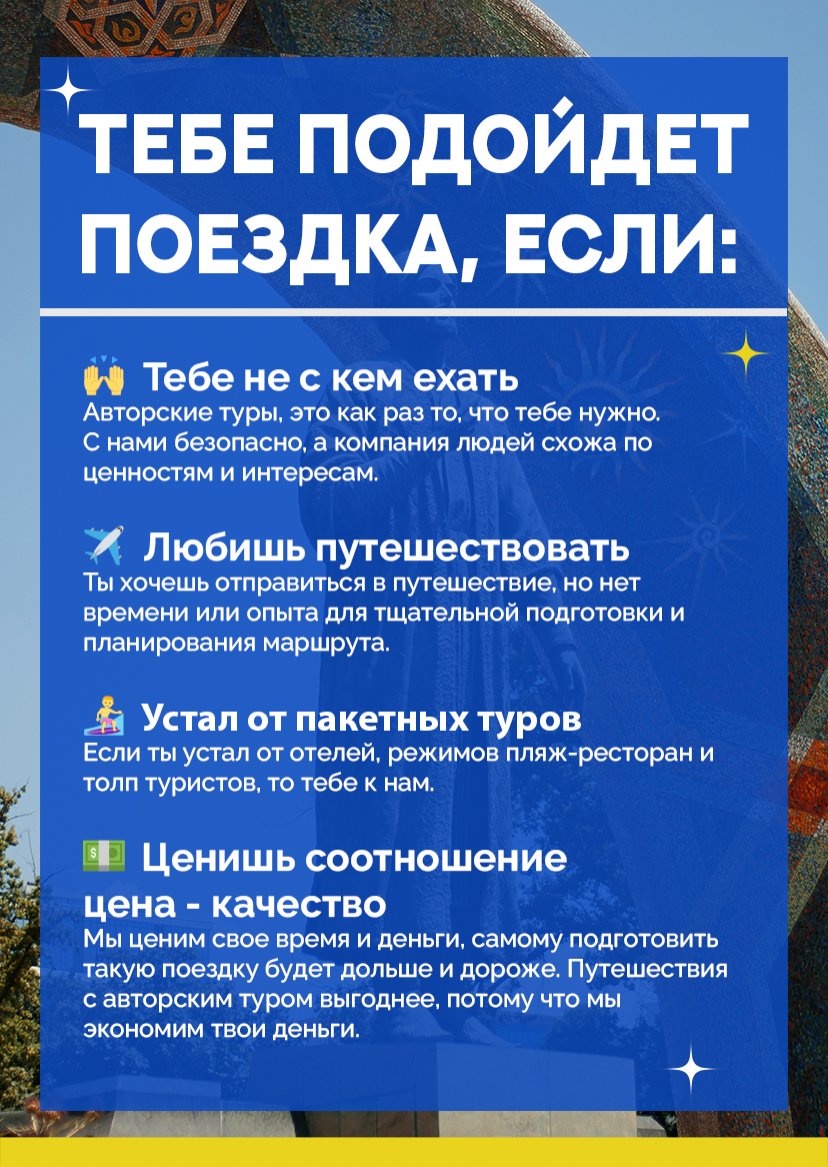 ТЕБЕ ПОДОЙДЕТ ПОЕЗДКА, ЕСЛИ:

🙌 Тебе не с кем ехать
Авторские туры, это как раз то, что тебе нужно. С нами безопасно, а компания людей схожа по ценностям и интересам.

✈️ Любишь путешествовать
Ты хочешь отправиться в путешествие, но нет времени или опыта для тщательной подготовки и планирования маршрута.

🏄 Устал от пакетных туров
Если ты устал от отелей, режимов пляж-ресторан и толп туристов, то тебе к нам.

💵 Ценишь соотношение цена - качество
Мы ценим свое время и деньги, самому подготовить такую поездку будет дольше и дороже. Путешествия с авторским туром выгоднее, потому что мы экономим твои деньги.